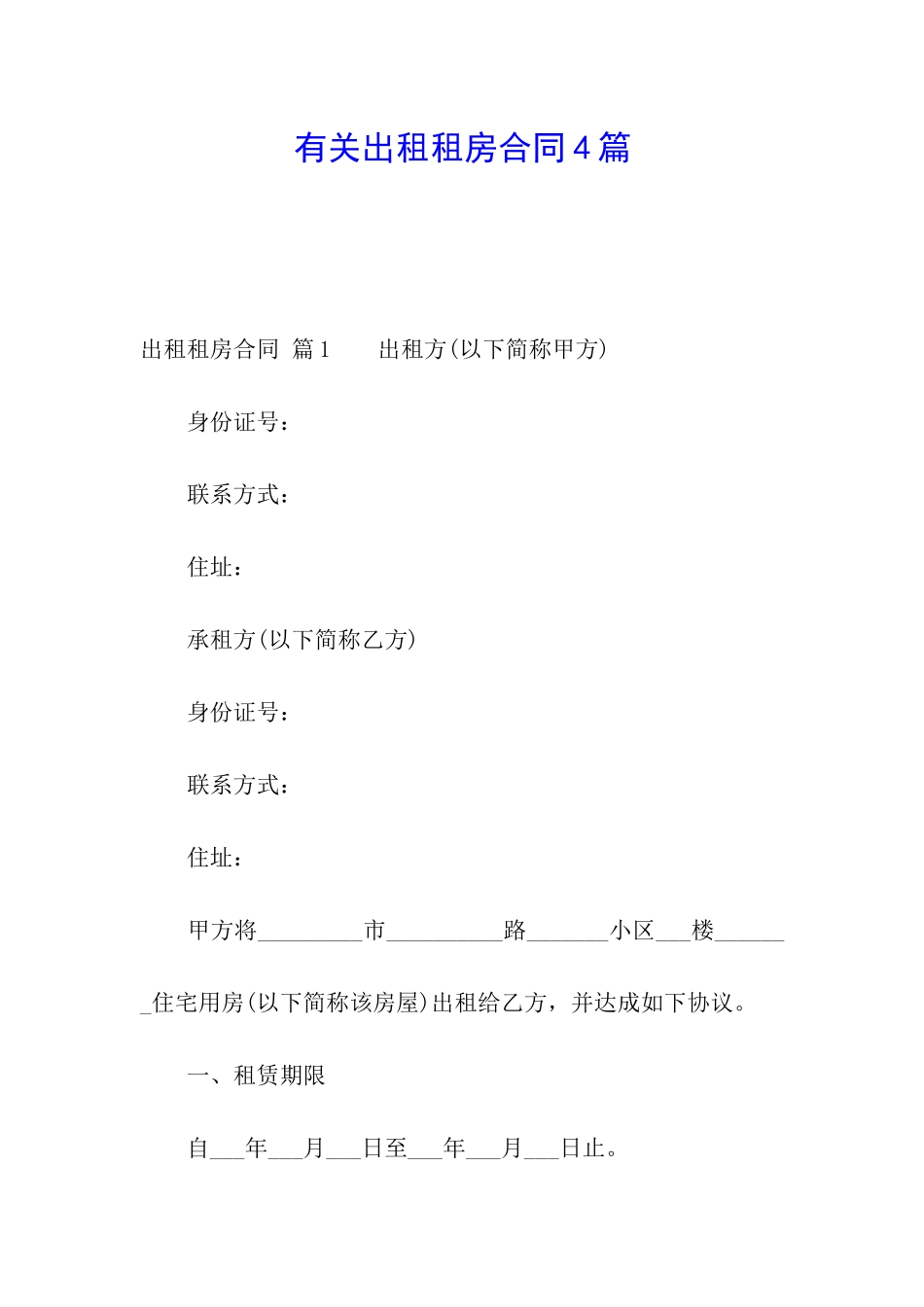 有关出租租房合同4篇

出租租房合同 篇1　　出租方(以下简称甲方)

身份证号：

联系方式：

住址：

承租方(以下简称乙方)

身份证号：

联系方式：

住址：

甲方将_________市__________路_______小区___楼_______住宅用房(以下简称该房屋)出租给乙方，并达成如下协议。

一、租赁期限

自___年___月___日至___年___月___日止。